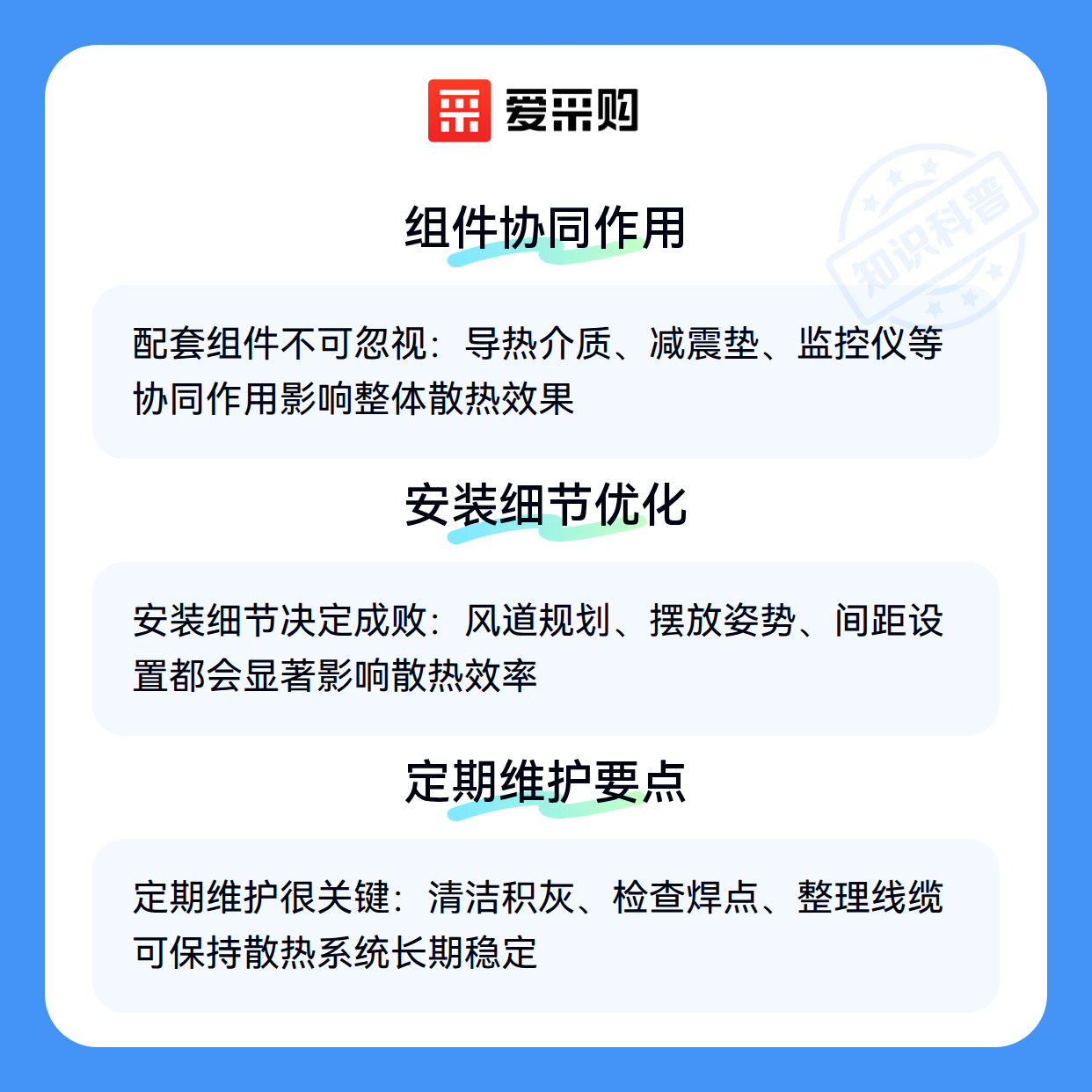 爱采购

组件协同作用

配套组件不可忽视：导热介质、减震垫、监控仪等协同作用影响整体散热效果

安装细节优化

安装细节决定成败：风道规划、摆放姿势、间距设置都会显著影响散热效率

定期维护要点

定期维护很关键：清洁积灰、检查焊点、整理线缆可保持散热系统长期稳定

知识科普